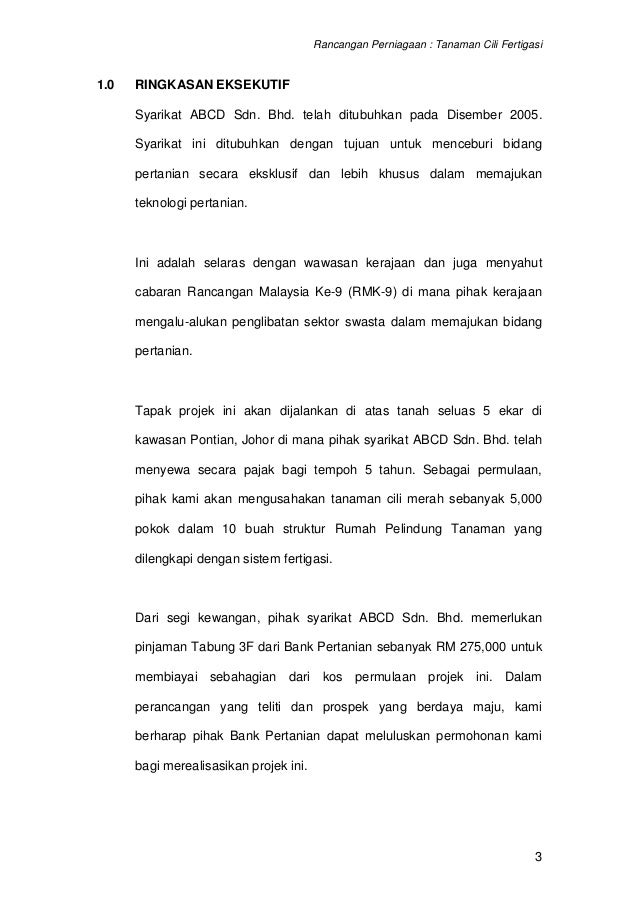 Rancangan Perniagaan : Tanaman Cili Fertigasi

1.0 RINGKASAN EKSEKUTIF

Syarikat ABCD Sdn. Bhd. telah ditubuhkan pada Disember 2005. Syarikat ini ditubuhkan dengan tujuan untuk menceburi bidang pertanian secara eksklusif dan lebih khusus dalam memajukan teknologi pertanian.

Ini adalah selaras dengan wawasan kerajaan dan juga menyahut cabaran Rancangan Malaysia Ke-9 (RMK-9) di mana pihak kerajaan mengalu-alukan penglibatan sektor swasta dalam memajukan bidang pertanian.

Tapak projek ini akan dijalankan di atas tanah seluas 5 ekar di kawasan Pontian, Johor di mana pihak syarikat ABCD Sdn. Bhd. telah menyewa secara pajak bagi tempoh 5 tahun. Sebagai permulaan, pihak kami akan mengusahakan tanaman cili merah sebanyak 5,000 pokok dalam 10 buah struktur Rumah Pelindung Tanaman yang dilengkapi dengan sistem fertigasi.

Dari segi kewangan, pihak syarikat ABCD Sdn. Bhd. memerlukan pinjaman Tabung 3F dari Bank Pertanian sebanyak RM 275,000 untuk membiayai sebahagian dari kos permulaan projek ini. Dalam perancangan yang teliti dan prospek yang berdaya maju, kami berharap pihak Bank Pertanian dapat meluluskan permohonan kami bagi merealisasikan projek ini.

3